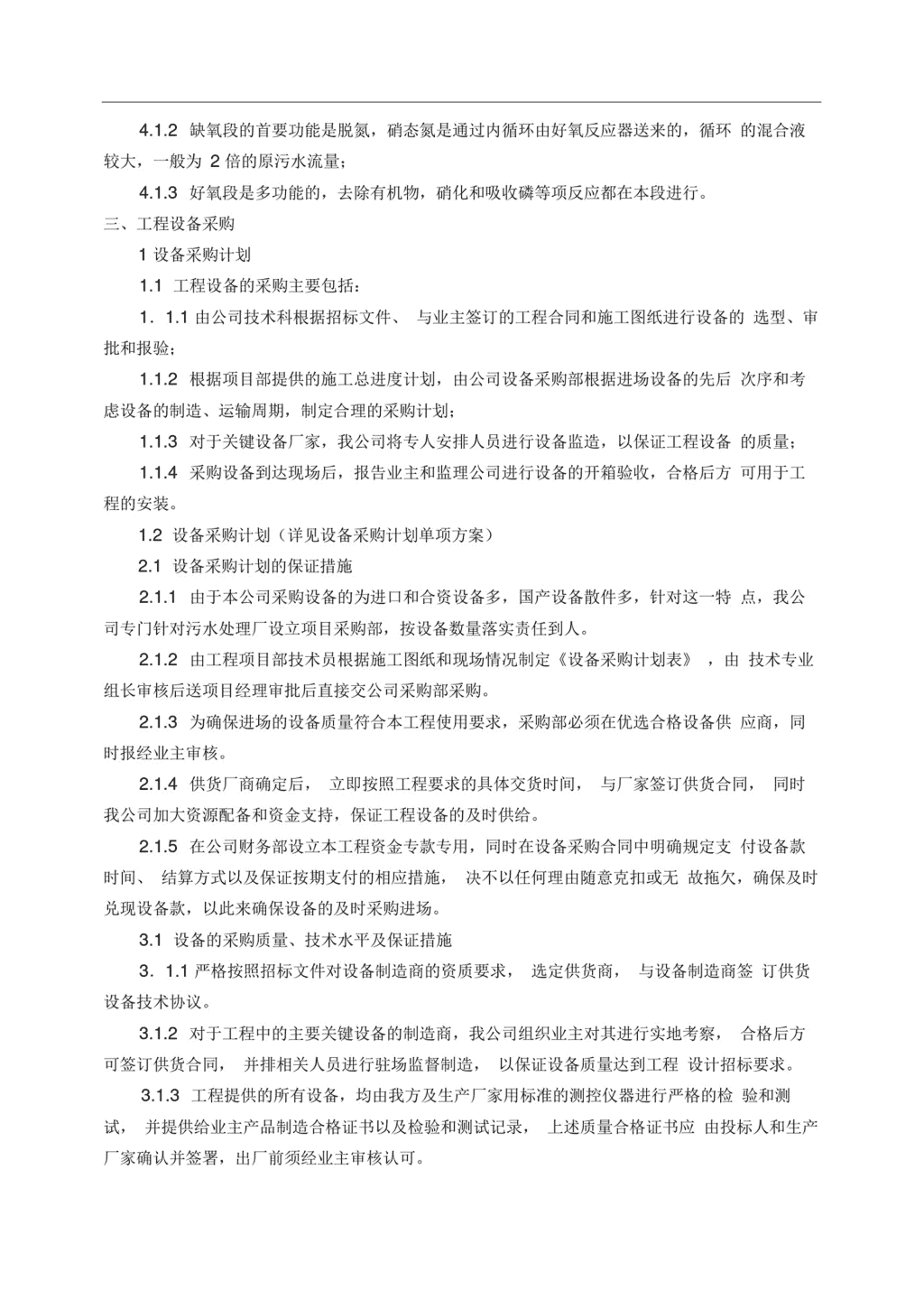 4.1.2 缺氧段的首要功能是脱氮，硝态氮是通过内循环由好氧反应器送来的，循环 的混合液较大，一般为 2 倍的原污水流量；

4.1.3 好氧段是多功能的，去除有机物，硝化和吸收磷等项反应都在本段进行。

三、工程设备采购

1 设备采购计划

1.1 工程设备的采购主要包括：

1．1.1 由公司技术科根据招标文件、 与业主签订的工程合同和施工图纸进行设备的 选型、审批和报验；

1.1.2 根据项目部提供的施工总进度计划，由公司设备采购部根据进场设备的先后 次序和考虑设备的制造、运输周期，制定合理的采购计划；

1.1.3 对于关键设备厂家，我公司将专人安排人员进行设备监造，以保证工程设备 的质量；

1.1.4 采购设备到达现场后，报告业主和监理公司进行设备的开箱验收，合格后方 可用于工程的安装。

1.2 设备采购计划（详见设备采购计划单项方案）

2.1 设备采购计划的保证措施

2.1.1 由于本公司采购设备的为进口和合资设备多，国产设备散件多，针对这一特 点，我公司专门针对污水处理厂设立项目采购部，按设备数量落实责任到人。

2.1.2 由工程项目部技术员根据施工图纸和现场情况制定《设备采购计划表》 ，由 技术专业组长审核后送项目经理审批后直接交公司采购部采购。

2.1.3 为确保进场的设备质量符合本工程使用要求，采购部必须在优选合格设备供 应商，同时报经业主审核。

2.1.4 供货厂商确定后， 立即按照工程要求的具体交货时间， 与厂家签订供货合同， 同时我公司加大资源配备和资金支持，保证工程设备的及时供给。

2.1.5 在公司财务部设立本工程资金专款专用，同时在设备采购合同中明确规定支 付设备款时间、 结算方式以及保证按期支付的相应措施， 决不以任何理由随意克扣或无 故拖欠，确保及时兑现设备款，以此来确保设备的及时采购进场。

3.1 设备的采购质量、技术水平及保证措施

3．1.1 严格按照招标文件对设备制造商的资质要求， 选定供货商， 与设备制造商签 订供货设备技术协议。

3.1.2 对于工程中的主要关键设备的制造商，我公司组织业主对其进行实地考察， 合格后方可签订供货合同， 并排相关人员进行驻场监督制造， 以保证设备质量达到工程 设计招标要求。

3.1.3 工程提供的所有设备，均由我方及生产厂家用标准的测控仪器进行严格的检 验和测试， 并提供给业主产品制造合格证书以及检验和测试记录， 上述质量合格证书应 由投标人和生产厂家确认并签署，出厂前须经业主审核认可。